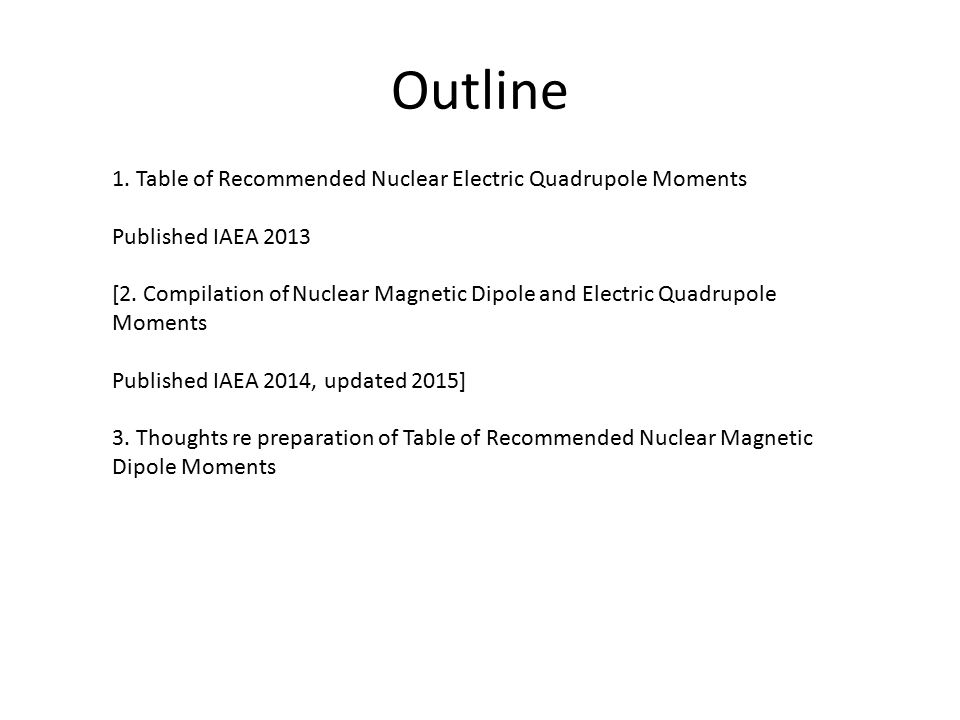 Outline

1. Table of Recommended Nuclear Electric Quadrupole Moments

Published IAEA 2013

[2. Compilation of Nuclear Magnetic Dipole and Electric Quadrupole Moments

Published IAEA 2014, updated 2015]

3. Thoughts re preparation of Table of Recommended Nuclear Magnetic Dipole Moments